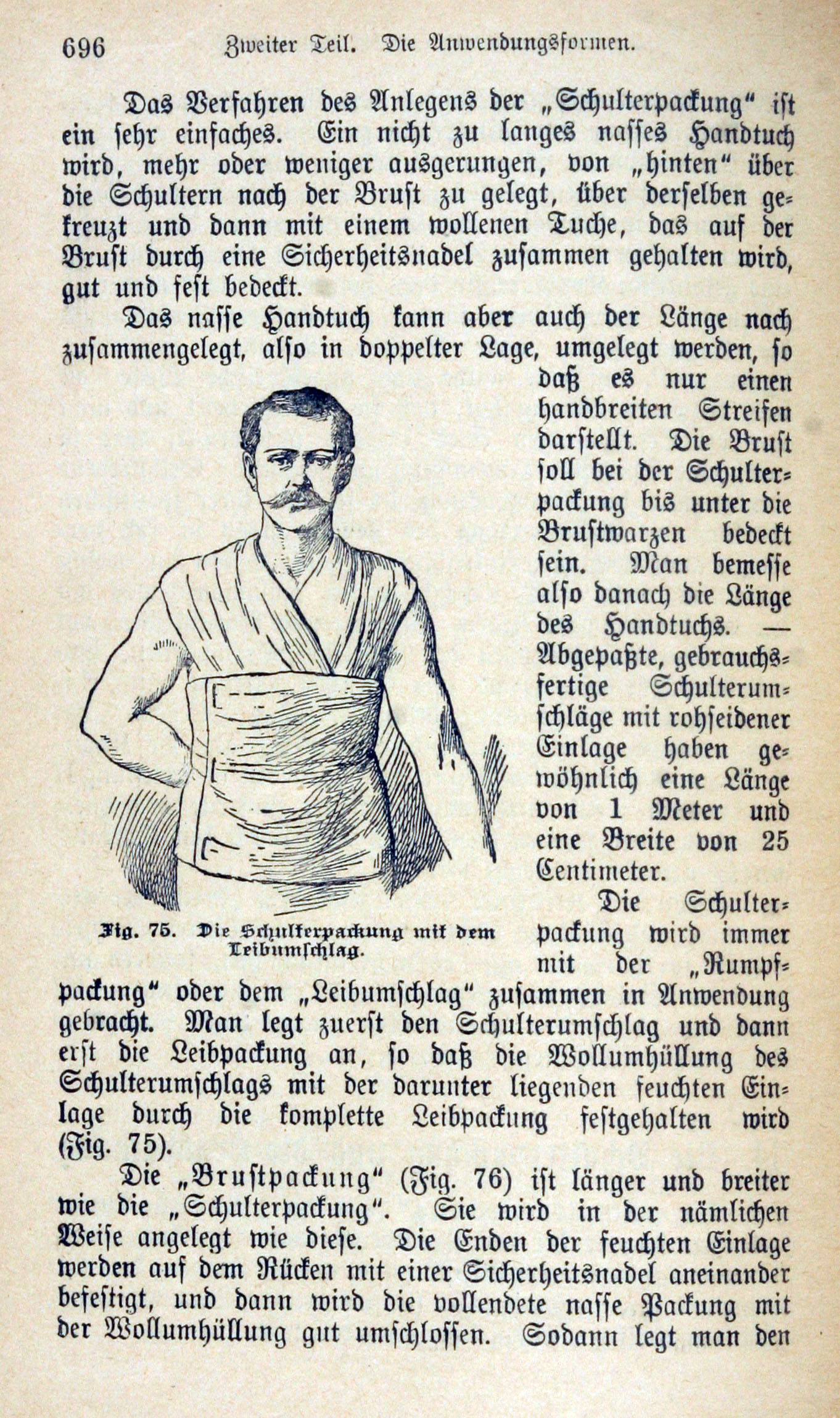 696 Zweiter Teil. Die Anwendungsformen.

Das Verfahren des Anlegens der „Schulterpackung“ ist ein sehr einfaches. Ein nicht zu langes nasses Handtuch wird, mehr oder weniger ausgerungen, von „hinten“ über die Schultern nach der Brust zu gelegt, über derselben gekreuzt und dann mit einem wollenen Tuche, das auf der Brust durch eine Sicherheitsnadel zusammen gehalten wird, gut und fest bedeckt.

Das nasse Handtuch kann aber auch der Länge nach zusammengelegt, also in doppelter Lage, umgelegt werden, so daß es nur einen handbreiten Streifen darstellt. Die Brust soll bei der Schulterpackung bis unter die Brustwarzen bedeckt sein. Man bemesse also danach die Länge des Handtuchs. — Abgepaßte, gebrauchsfertige Schulterumschläge mit rohseidener Einlage haben gewöhnlich eine Länge von 1 Meter und eine Breite von 25 Centimeter.

Fig. 75. Die Schulterpackung mit dem Leibumschlag.

Die Schulterpackung wird immer mit der „Rumpfpackung“ oder dem „Leibumschlag“ zusammen in Anwendung gebracht. Man legt zuerst den Schulterumschlag und dann erst die Leibpackung an, so daß die Wollumhüllung des Schulterumschlags mit der darunter liegenden feuchten Einlage durch die komplette Leibpackung festgehalten wird (Fig. 75).

Die „Brustpackung“ (Fig. 76) ist länger und breiter wie die „Schulterpackung“. Sie wird in der nämlichen Weise angelegt wie diese. Die Enden der feuchten Einlage werden auf dem Rücken mit einer Sicherheitsnadel aneinander befestigt, und dann wird die vollendete nasse Packung mit der Wollumhüllung gut umschlossen. Sodann legt man den